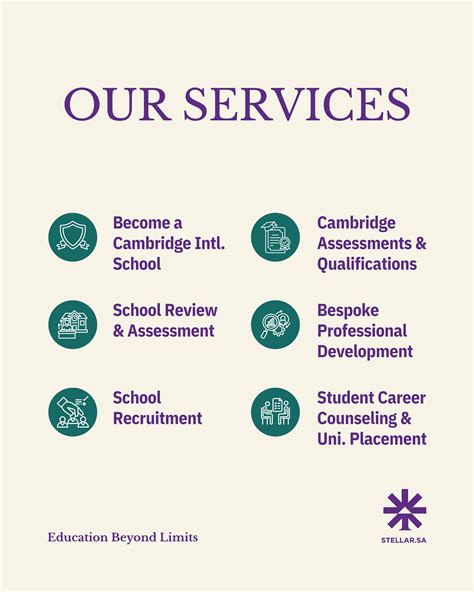 OUR SERVICES

Become a Cambridge Intl. School

School Review & Assessment

School Recruitment

Cambridge Assessments & Qualifications

Bespoke Professional Development

Student Career Counseling & Uni. Placement

Education Beyond Limits

STELLAR.SA